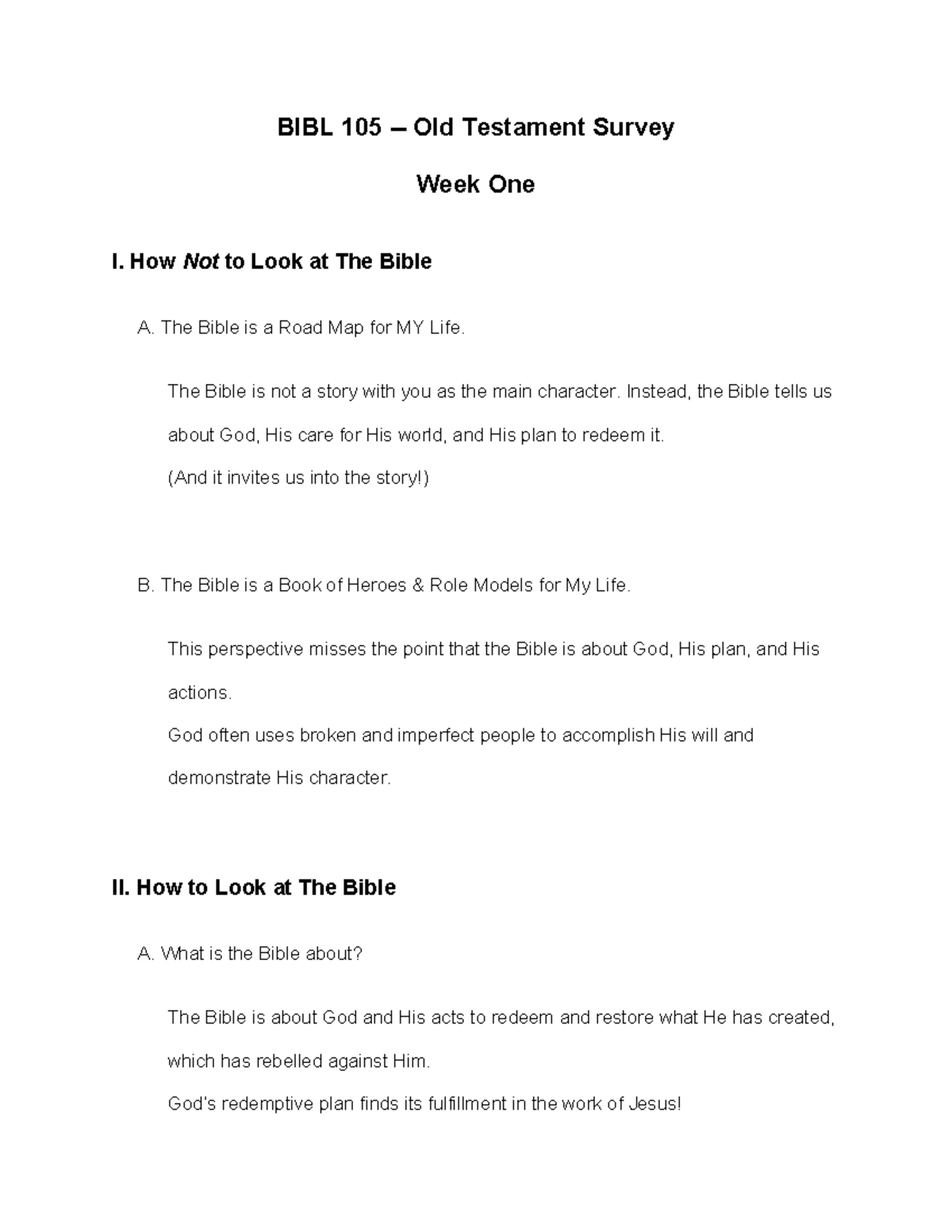 BIBL 105 – Old Testament Survey

Week One

I. How Not to Look at The Bible

A. The Bible is a Road Map for MY Life.

The Bible is not a story with you as the main character. Instead, the Bible tells us about God, His care for His world, and His plan to redeem it.

(And it invites us into the story!)

B. The Bible is a Book of Heroes & Role Models for My Life.

This perspective misses the point that the Bible is about God, His plan, and His actions.

God often uses broken and imperfect people to accomplish His will and demonstrate His character.

II. How to Look at The Bible

A. What is the Bible about?

The Bible is about God and His acts to redeem and restore what He has created, which has rebelled against Him.

God's redemptive plan finds its fulfillment in the work of Jesus!